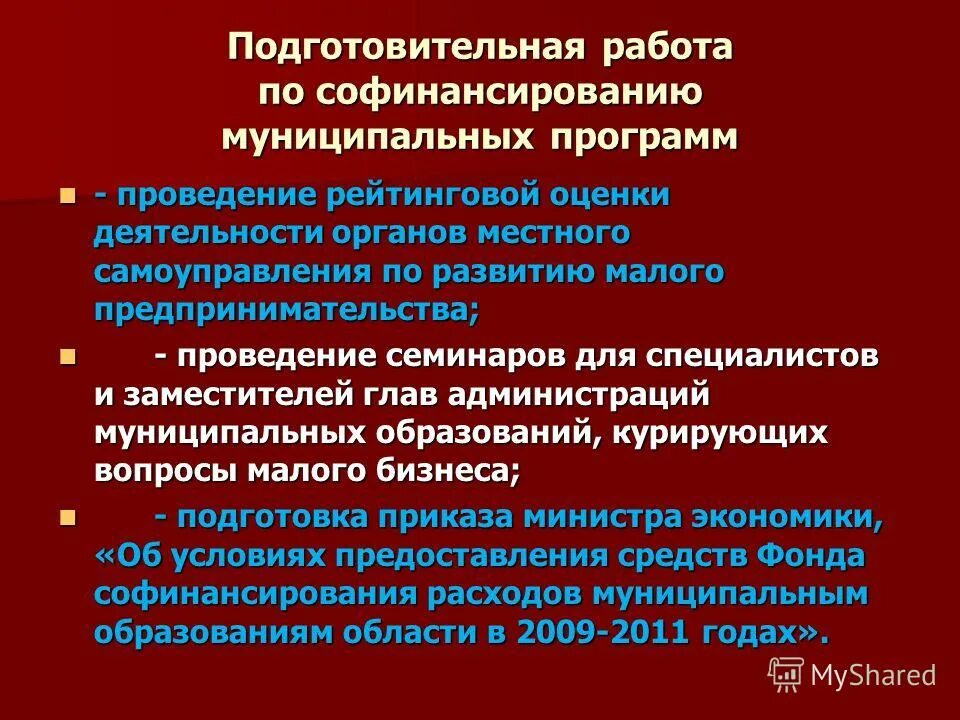 Подготовительная работа по софинансированию муниципальных программ

- проведение рейтинговой оценки деятельности органов местного самоуправления по развитию малого предпринимательства;

- проведение семинаров для специалистов и заместителей глав администраций муниципальных образований, курирующих вопросы малого бизнеса;

- подготовка приказа министра экономики, «Об условиях предоставления средств Фонда софинансирования расходов муниципальным образованиям области в 2009-2011 годах».

MyShared